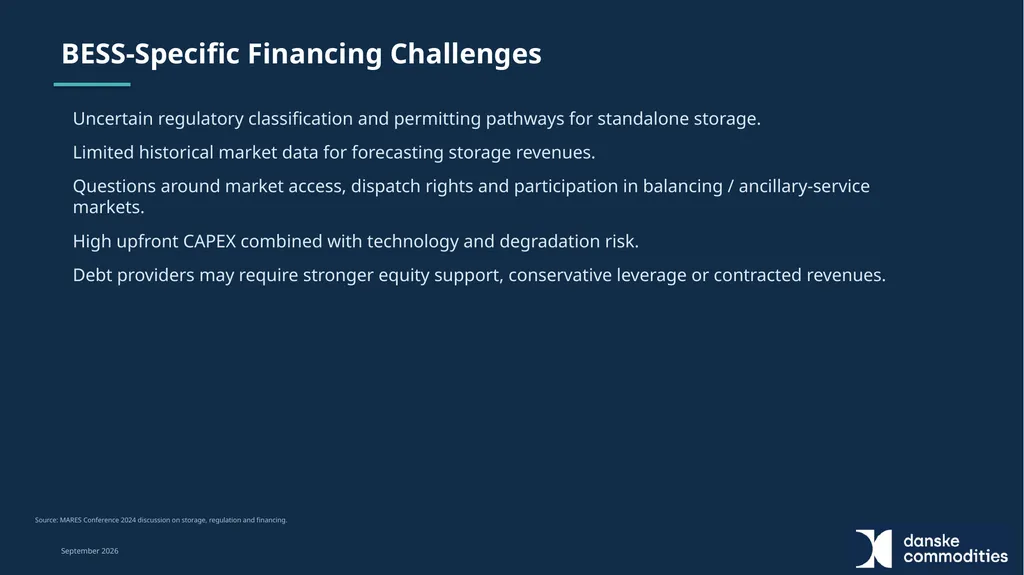 BESS-Specific Financing Challenges

Uncertain regulatory classification and permitting pathways for standalone storage.

Limited historical market data for forecasting storage revenues.

Questions around market access, dispatch rights and participation in balancing / ancillary-service markets.

High upfront CAPEX combined with technology and degradation risk.

Debt providers may require stronger equity support, conservative leverage or contracted revenues.

Source: MARES Conference 2024 discussion on storage, regulation and financing.

September 2026

danske commodities